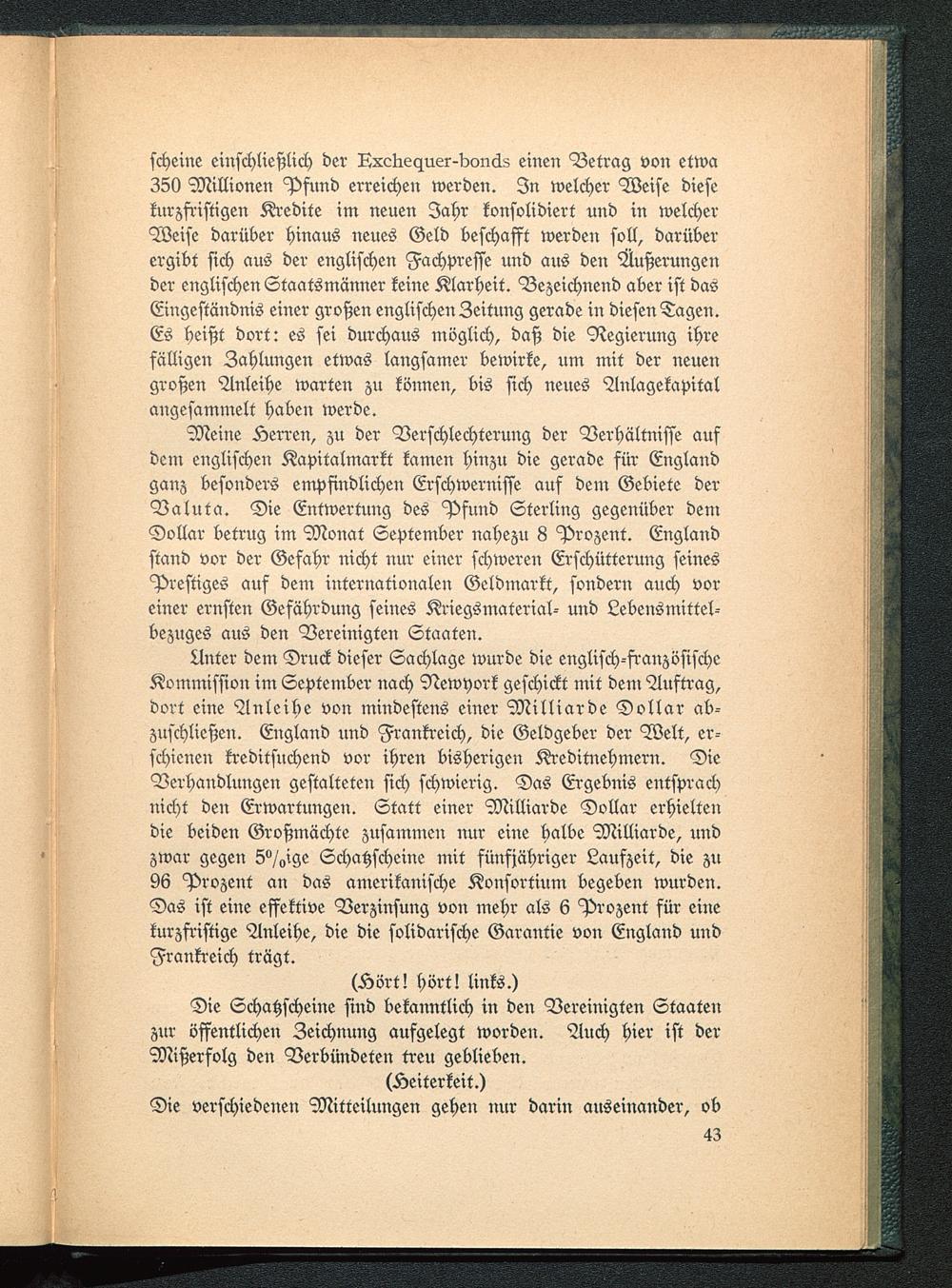 scheine einschließlich der Exchequer-bonds einen Betrag von etwa 350 Millionen Pfund erreichen werden. In welcher Weise diese kurzfristigen Kredite im neuen Jahr konsolidiert und in welcher Weise darüber hinaus neues Geld beschafft werden soll, darüber ergibt sich aus der englischen Fachpresse und aus den Äußerungen der englischen Staatsmänner keine Klarheit. Bezeichnend aber ist das Eingeständnis einer großen englischen Zeitung gerade in diesen Tagen. Es heißt dort: es sei durchaus möglich, daß die Regierung ihre fälligen Zahlungen etwas langsamer bewirke, um mit der neuen großen Anleihe warten zu können, bis sich neues Anlagekapital angesammelt haben werde.

Meine Herren, zu der Verschlechterung der Verhältnisse auf dem englischen Kapitalmarkt kamen hinzu die gerade für England ganz besonders empfindlichen Erschwernisse auf dem Gebiete der Valuta. Die Entwertung des Pfund Sterling gegenüber dem Dollar betrug im Monat September nahezu 8 Prozent. England stand vor der Gefahr nicht nur einer schweren Erschütterung seines Prestiges auf dem internationalen Geldmarkt, sondern auch vor einer ernsten Gefährdung seines Kriegsmaterial- und Lebensmittelbezuges aus den Vereinigten Staaten.

Unter dem Druck dieser Sachlage wurde die englisch-französische Kommission im September nach Newyork geschickt mit dem Auftrag, dort eine Anleihe von mindestens einer Milliarde Dollar abzuschließen. England und Frankreich, die Geldgeber der Welt, erschienen kreditsuchend vor ihren bisherigen Kreditnehmern. Die Verhandlungen gestalteten sich schwierig. Das Ergebnis entsprach nicht den Erwartungen. Statt einer Milliarde Dollar erhielten die beiden Großmächte zusammen nur eine halbe Milliarde, und zwar gegen 5%ige Schatzscheine mit fünfjähriger Laufzeit, die zu 96 Prozent an das amerikanische Konsortium begeben wurden. Das ist eine effektive Verzinsung von mehr als 6 Prozent für eine kurzfristige Anleihe, die die solidarische Garantie von England und Frankreich trägt.

(Hört! hört! links.)

Die Schatzscheine sind bekanntlich in den Vereinigten Staaten zur öffentlichen Zeichnung aufgelegt worden. Auch hier ist der Mißerfolg den Verbündeten treu geblieben.

(Heiterkeit.)

Die verschiedenen Mitteilungen gehen nur darin auseinander, ob

43